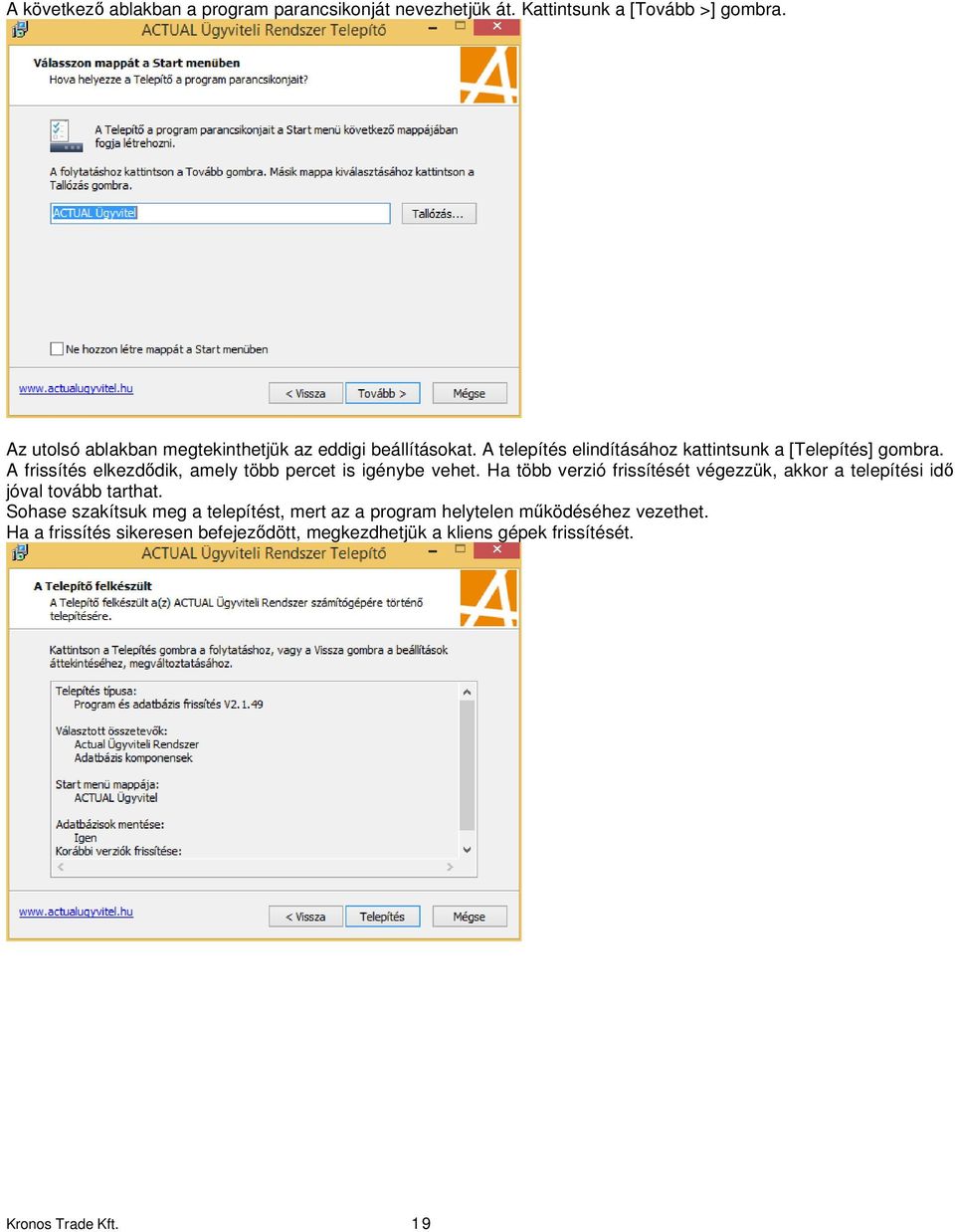 A következő ablakban a program parancsikonját nevezhetjük át. Kattintsunk a [Tovább >] gombra.

ACTUAL Ügyviteli Rendszer Telepítő

Válasszon mappát a Start menüben

Hova helyezze a Telepítő a program parancsikonjait?

A Telepítő a program parancsikonjait a Start menü következő mappájában fogja létrehozni.

A folytatáshoz kattintson a Tovább gombra. Másik mappa kiválasztásához kattintson a Tallózás gombra.

ACTUAL Ügyvitel

Tallózás...

Ne hozzon létre mappát a Start menüben

www.actualugyvitel.hu

< Vissza

Tovább >

Mégse

Az utolsó ablakban megtekinthetjük az eddigi beállításokat. A telepítés elindításához kattintsunk a [Telepítés] gombra.
A frissítés elkezdődik, amely több percet is igénybe vehet. Ha több verzió frissítését végezzük, akkor a telepítési idő jóval tovább tarthat.
Sohase szakítsuk meg a telepítést, mert az a program helytelen működéséhez vezethet.
Ha a frissítés sikeresen befejeződött, megkezdhetjük a kliens gépek frissítését.

ACTUAL Ügyviteli Rendszer Telepítő

A Telepítő felkészült

A Telepítő felkészült a(z) ACTUAL Ügyviteli Rendszer számítógépére történő telepítésére.

Kattintson a Telepítés gombra a folytatáshoz, vagy a Vissza gombra a beállítások áttekintéséhez, megváltoztatásához.

Telepítés típusa:
Program és adatbázis frissítés V2.1.49

Választott összetevők:
Actual Ügyviteli Rendszer
Adatbázis komponensek

Start menü mappája:
ACTUAL Ügyvitel

Adatbázisok mentése:
Igen
Korábbi verziók frissítése:

www.actualugyvitel.hu

< Vissza

Telepítés

Mégse

Kronos Trade Kft.

19